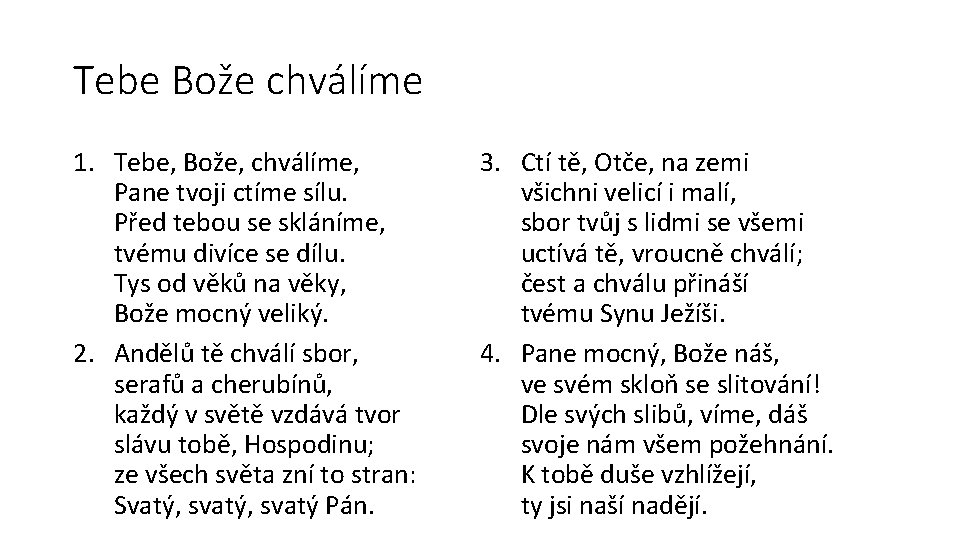 Tebe Bože chválíme

1. Tebe, Bože, chválíme,
Pane tvoji ctíme sílu.
Před tebou se skláníme,
tvému divíce se dílu.
Tys od věků na věky,
Bože mocný veliký.

2. Andělů tě chválí sbor,
serafů a cherubínů,
každý v světě vzdává tvor
slávu tobě, Hospodinu;
ze všech světa zní to stran:
Svatý, svatý, svatý Pán.

3. Ctí tě, Otče, na zemi
všichni velicí i malí,
sbor tvůj s lidmi se všemi
uctívá tě, vroucně chválí;
čest a chválu přináší
tvému Synu Ježíši.

4. Pane mocný, Bože náš,
ve svém skloň se slitování!
Dle svých slibů, víme, dáš
svoje nám všem požehnání.
K tobě duše vzhlížejí,
ty jsi naší nadějí.